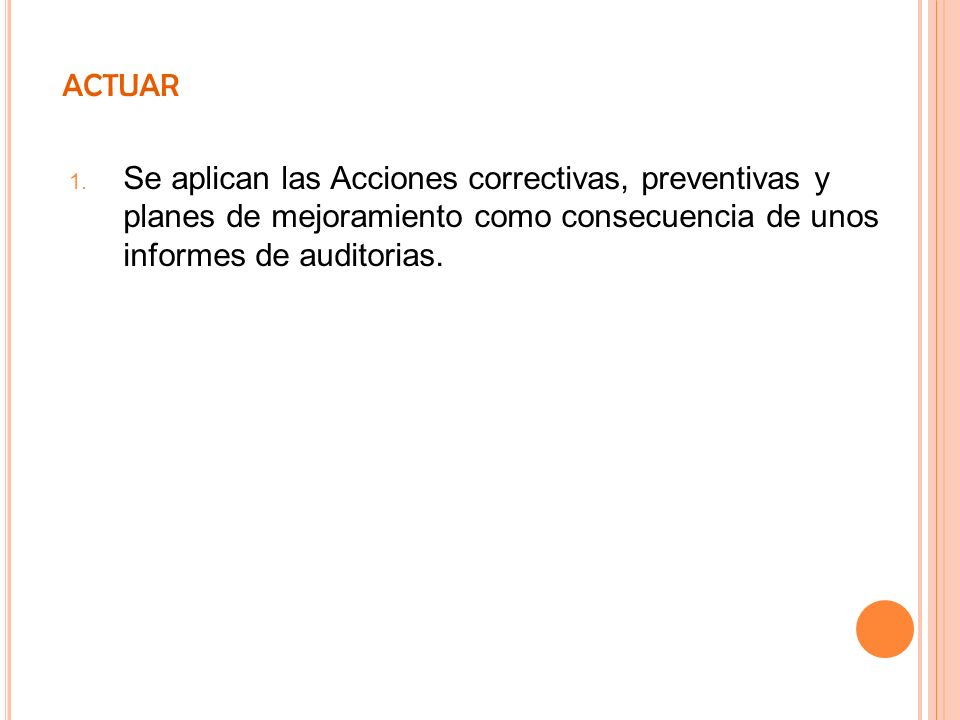 ACTUAR

1. Se aplican las Acciones correctivas, preventivas y planes de mejoramiento como consecuencia de unos informes de auditorias.